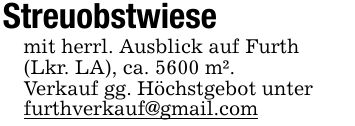 Streuobstwiese

mit herrl. Ausblick auf Furth (Lkr. LA), ca. 5600 m². Verkauf gg. Höchstgebot unter furthverkauf@gmail.com